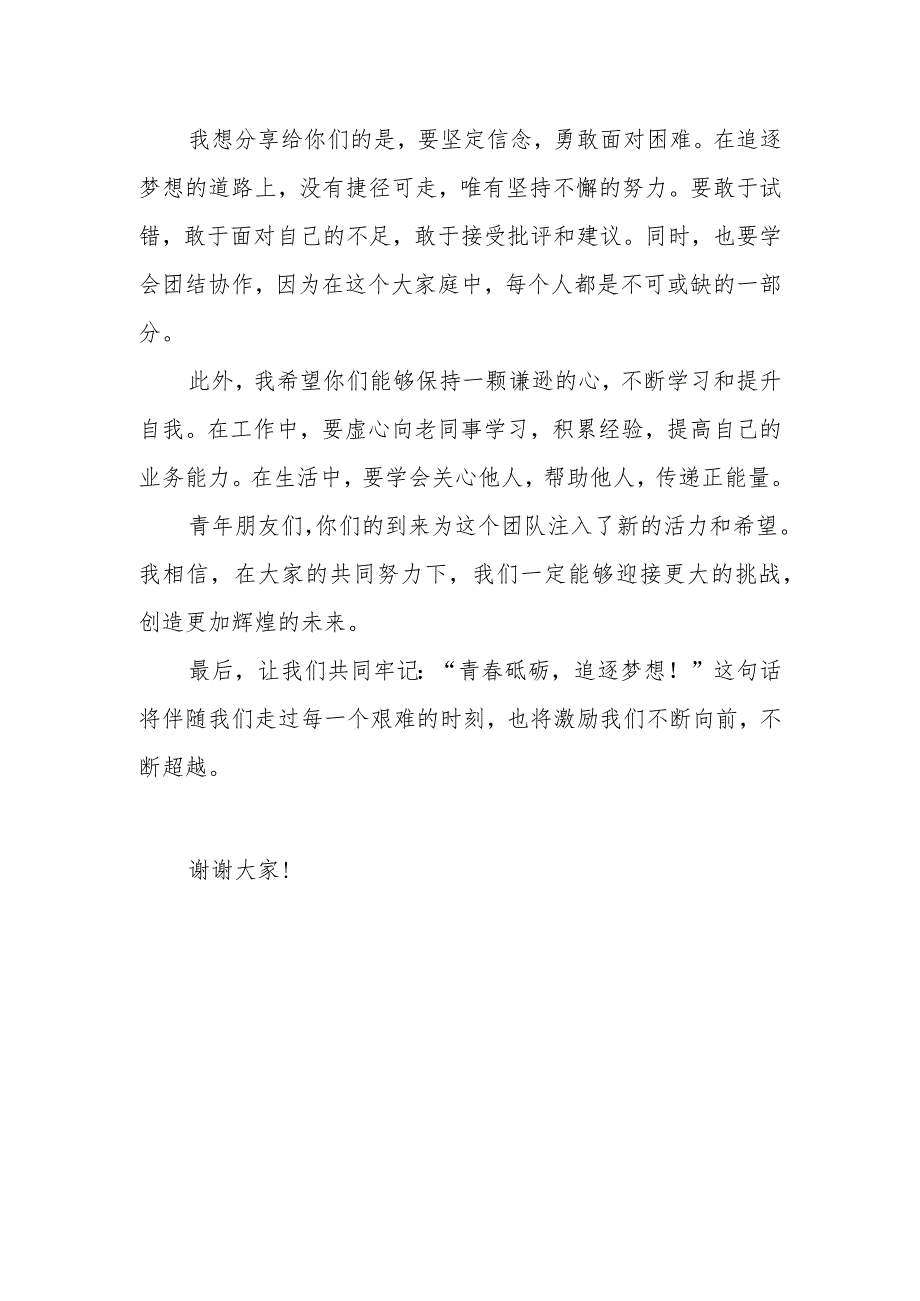 我想分享给你们的是，要坚定信念，勇敢面对困难。在追逐梦想的道路上，没有捷径可走，唯有坚持不懈的努力。要敢于试错，敢于面对自己的不足，敢于接受批评和建议。同时，也要学会团结协作，因为在这个大家庭中，每个人都是不可或缺的一部分。

此外，我希望你们能够保持一颗谦逊的心，不断学习和提升自我。在工作中，要虚心向老同事学习，积累经验，提高自己的业务能力。在生活中，要学会关心他人，帮助他人，传递正能量。

青年朋友们,你们的到来为这个团队注入了新的活力和希望。我相信，在大家的共同努力下，我们一定能够迎接更大的挑战，创造更加辉煌的未来。

最后，让我们共同牢记：“青春砥砺，追逐梦想！”这句话将伴随我们走过每一个艰难的时刻，也将激励我们不断向前，不断超越。

谢谢大家！